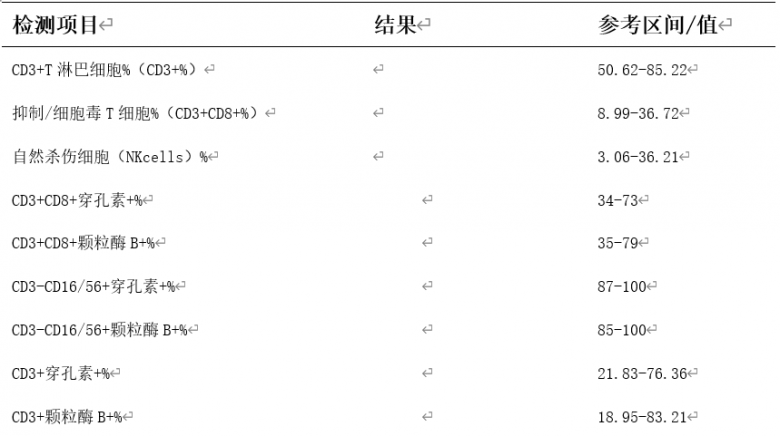 | 检测项目 | 结果 | 参考区间/值 |
|---|---|---|
| CD3+T 淋巴细胞%（CD3+%） | | 50.62-85.22 |
| 抑制/细胞毒 T 细胞%（CD3+CD8+%） | | 8.99-36.72 |
| 自然杀伤细胞（NKcells）% | | 3.06-36.21 |
| CD3+CD8+穿孔素+% | | 34-73 |
| CD3+CD8+颗粒酶 B+% | | 35-79 |
| CD3-CD16/56+穿孔素+% | | 87-100 |
| CD3-CD16/56+颗粒酶 B+% | | 85-100 |
| CD3+穿孔素+% | | 21.83-76.36 |
| CD3+颗粒酶 B+% | | 18.95-83.21 |